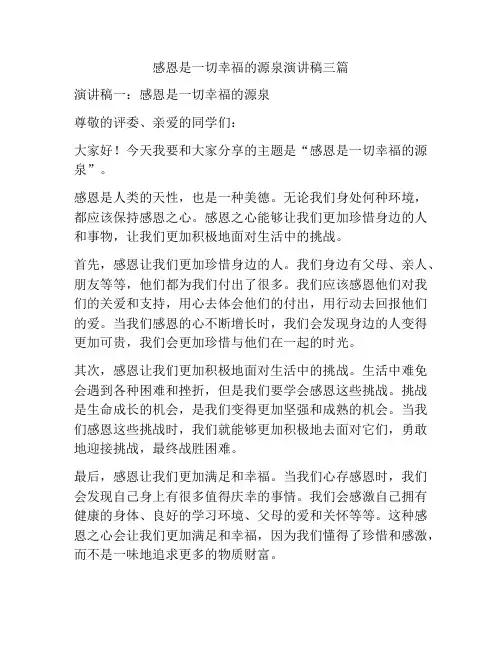 感恩是一切幸福的源泉演讲稿三篇

演讲稿一：感恩是一切幸福的源泉

尊敬的评委、亲爱的同学们：

大家好！今天我要和大家分享的主题是“感恩是一切幸福的源泉”。

感恩是人类的天性，也是一种美德。无论我们身处何种环境，都应该保持感恩之心。感恩之心能够让我们更加珍惜身边的人和事物，让我们更加积极地面对生活中的挑战。

首先，感恩让我们更加珍惜身边的人。我们身边有父母、亲人、朋友等等，他们都为我们付出了很多。我们应该感恩他们对我们的关爱和支持，用心去体会他们的付出，用行动去回报他们的爱。当我们感恩的心不断增长时，我们会发现身边的人变得更加可贵，我们会更加珍惜与他们在一起的时光。

其次，感恩让我们更加积极地面对生活中的挑战。生活中难免会遇到各种困难和挫折，但是我们要学会感恩这些挑战。挑战是生命成长的机会，是我们变得更加坚强和成熟的机会。当我们感恩这些挑战时，我们就能够更加积极地去面对它们，勇敢地迎接挑战，最终战胜困难。

最后，感恩让我们更加满足和幸福。当我们心存感恩时，我们会发现自己身上有很多值得庆幸的事情。我们会感激自己拥有健康的身体、良好的学习环境、父母的爱和关怀等等。这种感恩之心会让我们更加满足和幸福，因为我们懂得了珍惜和感激，而不是一味地追求更多的物质财富。